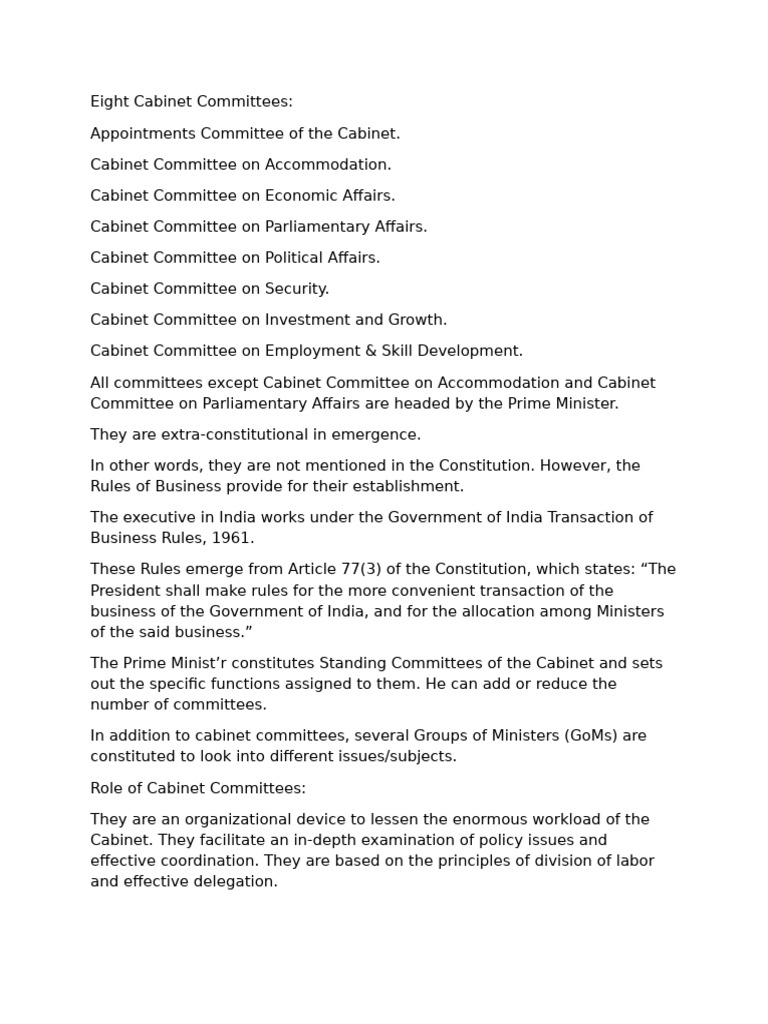 Eight Cabinet Committees:

Appointments Committee of the Cabinet.

Cabinet Committee on Accommodation.

Cabinet Committee on Economic Affairs.

Cabinet Committee on Parliamentary Affairs.

Cabinet Committee on Political Affairs.

Cabinet Committee on Security.

Cabinet Committee on Investment and Growth.

Cabinet Committee on Employment & Skill Development.

All committees except Cabinet Committee on Accommodation and Cabinet Committee on Parliamentary Affairs are headed by the Prime Minister.

They are extra-constitutional in emergence.

In other words, they are not mentioned in the Constitution. However, the Rules of Business provide for their establishment.

The executive in India works under the Government of India Transaction of Business Rules, 1961.

These Rules emerge from Article 77(3) of the Constitution, which states: “The President shall make rules for the more convenient transaction of the business of the Government of India, and for the allocation among Ministers of the said business.”

The Prime Minist’r constitutes Standing Committees of the Cabinet and sets out the specific functions assigned to them. He can add or reduce the number of committees.

In addition to cabinet committees, several Groups of Ministers (GoMs) are constituted to look into different issues/subjects.

Role of Cabinet Committees:

They are an organizational device to lessen the enormous workload of the Cabinet. They facilitate an in-depth examination of policy issues and effective coordination. They are based on the principles of division of labor and effective delegation.